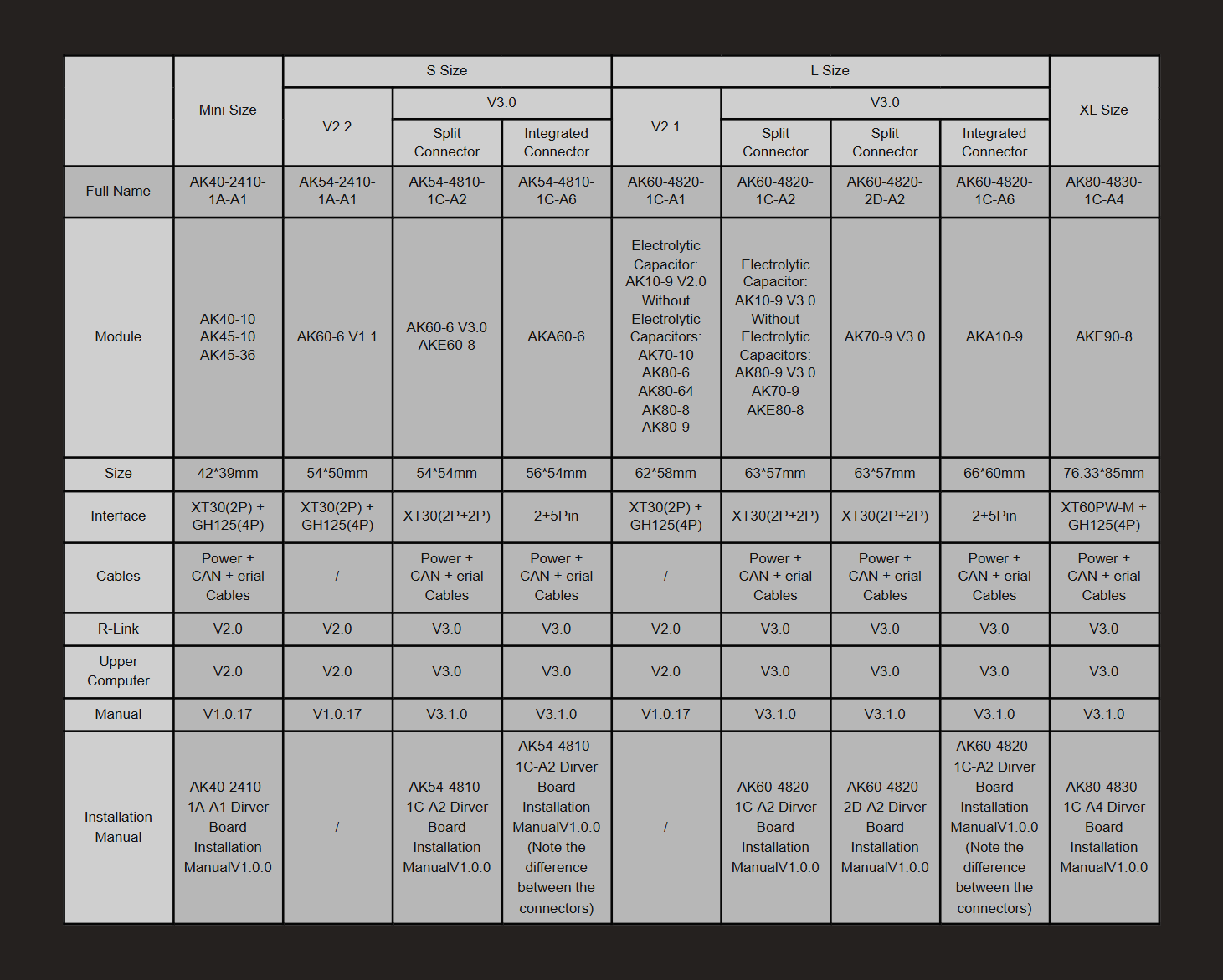 |  | Mini Size | S Size |  |  | L Size |  |  |  | XL Size |
|---|---|---|---|---|---|---|---|---|---|
|  |  | V2.2 | V3.0 |  | V2.1 | V3.0 |  |  |  |
|  |  |  | Split Connector | Integrated Connector |  | Split Connector | Split Connector | Integrated Connector |  |
| Full Name | AK40-2410-1A-A1 | AK54-2410-1A-A1 | AK54-4810-1C-A2 | AK54-4810-1C-A6 | AK60-4820-1C-A1 | AK60-4820-1C-A2 | AK60-4820-2D-A2 | AK60-4820-1C-A6 | AK80-4830-1C-A4 |
| Module | AK40-10 AK45-10 AK45-36 | AK60-6 V1.1 | AK60-6 V3.0 AKE60-8 | AKA60-6 | Electrolytic Capacitor: AK10-9 V2.0 Without Electrolytic Capacitors: AK70-10 AK80-6 AK80-64 AK80-8 AK80-9 | Electrolytic Capacitor: AK10-9 V3.0 Without Electrolytic Capacitors: AK80-9 V3.0 AK70-9 AKE80-8 | AK70-9 V3.0 | AKA10-9 | AKE90-8 |
| Size | 42*39mm | 54*50mm | 54*54mm | 56*54mm | 62*58mm | 63*57mm | 63*57mm | 66*60mm | 76.33*85mm |
| Interface | XT30(2P) + GH125(4P) | XT30(2P) + GH125(4P) | XT30(2P+2P) | 2+5Pin | XT30(2P) + GH125(4P) | XT30(2P+2P) | XT30(2P+2P) | 2+5Pin | XT60PW-M + GH125(4P) |
| Cables | Power + CAN + erial Cables | / | Power + CAN + erial Cables | Power + CAN + erial Cables | / | Power + CAN + erial Cables | Power + CAN + erial Cables | Power + CAN + erial Cables | Power + CAN + erial Cables |
| R-Link | V2.0 | V2.0 | V3.0 | V3.0 | V2.0 | V3.0 | V3.0 | V3.0 | V3.0 |
| Upper Computer | V2.0 | V2.0 | V3.0 | V3.0 | V2.0 | V3.0 | V3.0 | V3.0 | V3.0 |
| Manual | V1.0.17 | V1.0.17 | V3.1.0 | V3.1.0 | V1.0.17 | V3.1.0 | V3.1.0 | V3.1.0 | V3.1.0 |
| Installation Manual | AK40-2410-1A-A1 Dirver Board Installation ManualV1.0.0 | / | AK54-4810-1C-A2 Dirver Board Installation ManualV1.0.0 | AK54-4810-1C-A2 Dirver Board Installation ManualV1.0.0 (Note the difference between the connectors) | / | AK60-4820-1C-A2 Dirver Board Installation ManualV1.0.0 | AK60-4820-2D-A2 Dirver Board Installation ManualV1.0.0 | AK60-4820-1C-A2 Dirver Board Installation ManualV1.0.0 (Note the difference between the connectors) | AK80-4830-1C-A4 Dirver Board Installation ManualV1.0.0 |